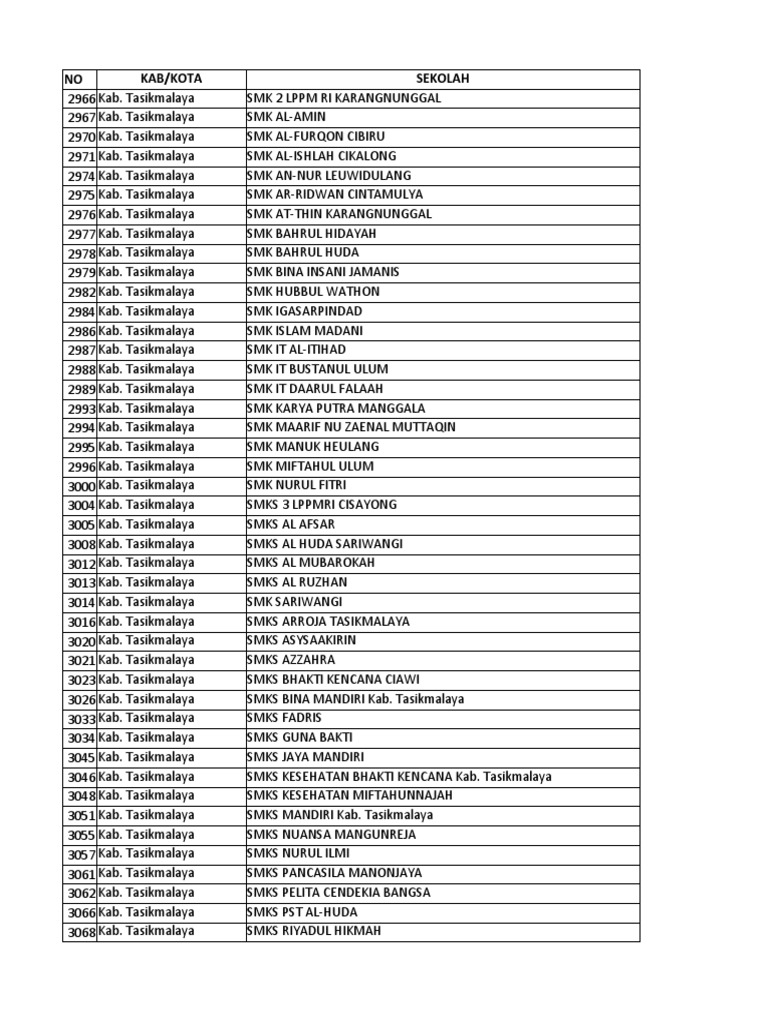 | NO | KAB/KOTA | SEKOLAH |
|---|---|---|
| 2966 | Kab. Tasikmalaya | SMK 2 LPPM RI KARANGNUNGGAL |
| 2967 | Kab. Tasikmalaya | SMK AL-AMIN |
| 2970 | Kab. Tasikmalaya | SMK AL-FURQON CIBIRU |
| 2971 | Kab. Tasikmalaya | SMK AL-ISHLAH CIKALONG |
| 2974 | Kab. Tasikmalaya | SMK AN-NUR LEUWIDULANG |
| 2975 | Kab. Tasikmalaya | SMK AR-RIDWAN CINTAMULYA |
| 2976 | Kab. Tasikmalaya | SMK AT-THIN KARANGNUNGGAL |
| 2977 | Kab. Tasikmalaya | SMK BAHRUL HIDAYAH |
| 2978 | Kab. Tasikmalaya | SMK BAHRUL HUDA |
| 2979 | Kab. Tasikmalaya | SMK BINA INSANI JAMANIS |
| 2982 | Kab. Tasikmalaya | SMK HUBBUL WATHON |
| 2984 | Kab. Tasikmalaya | SMK IGASARPINDAD |
| 2986 | Kab. Tasikmalaya | SMK ISLAM MADANI |
| 2987 | Kab. Tasikmalaya | SMK IT AL-ITIHAD |
| 2988 | Kab. Tasikmalaya | SMK IT BUSTANUL ULUM |
| 2989 | Kab. Tasikmalaya | SMK IT DAARUL FALAAH |
| 2993 | Kab. Tasikmalaya | SMK KARYA PUTRA MANGGALA |
| 2994 | Kab. Tasikmalaya | SMK MAARIF NU ZAENAL MUTTAQIN |
| 2995 | Kab. Tasikmalaya | SMK MANUK HEULANG |
| 2996 | Kab. Tasikmalaya | SMK MIFTAHUL ULUM |
| 3000 | Kab. Tasikmalaya | SMK NURUL FITRI |
| 3004 | Kab. Tasikmalaya | SMKS 3 LPPMRI CISAYONG |
| 3005 | Kab. Tasikmalaya | SMKS AL AFSAR |
| 3008 | Kab. Tasikmalaya | SMKS AL HUDA SARIWANGI |
| 3012 | Kab. Tasikmalaya | SMKS AL MUBAROKAH |
| 3013 | Kab. Tasikmalaya | SMKS AL RUZHAN |
| 3014 | Kab. Tasikmalaya | SMK SARIWANGI |
| 3016 | Kab. Tasikmalaya | SMKS ARROJA TASIKMALAYA |
| 3020 | Kab. Tasikmalaya | SMKS ASYSAAKIRIN |
| 3021 | Kab. Tasikmalaya | SMKS AZZAHRA |
| 3023 | Kab. Tasikmalaya | SMKS BHAKTI KENCANA CIAWI |
| 3026 | Kab. Tasikmalaya | SMKS BINA MANDIRI Kab. Tasikmalaya |
| 3033 | Kab. Tasikmalaya | SMKS FADRIS |
| 3034 | Kab. Tasikmalaya | SMKS GUNA BAKTI |
| 3045 | Kab. Tasikmalaya | SMKS JAYA MANDIRI |
| 3046 | Kab. Tasikmalaya | SMKS KESEHATAN BHAKTI KENCANA Kab. Tasikmalaya |
| 3048 | Kab. Tasikmalaya | SMKS KESEHATAN MIFTAHUNNAJAH |
| 3051 | Kab. Tasikmalaya | SMKS MANDIRI Kab. Tasikmalaya |
| 3055 | Kab. Tasikmalaya | SMKS NUANSA MANGUNREJA |
| 3057 | Kab. Tasikmalaya | SMKS NURUL ILMI |
| 3061 | Kab. Tasikmalaya | SMKS PANCASILA MANONJAYA |
| 3062 | Kab. Tasikmalaya | SMKS PELITA CENDEKIA BANGSA |
| 3066 | Kab. Tasikmalaya | SMKS PST AL-HUDA |
| 3068 | Kab. Tasikmalaya | SMKS RIYADUL HIKMAH |